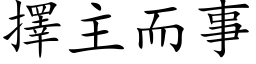 擇主而事